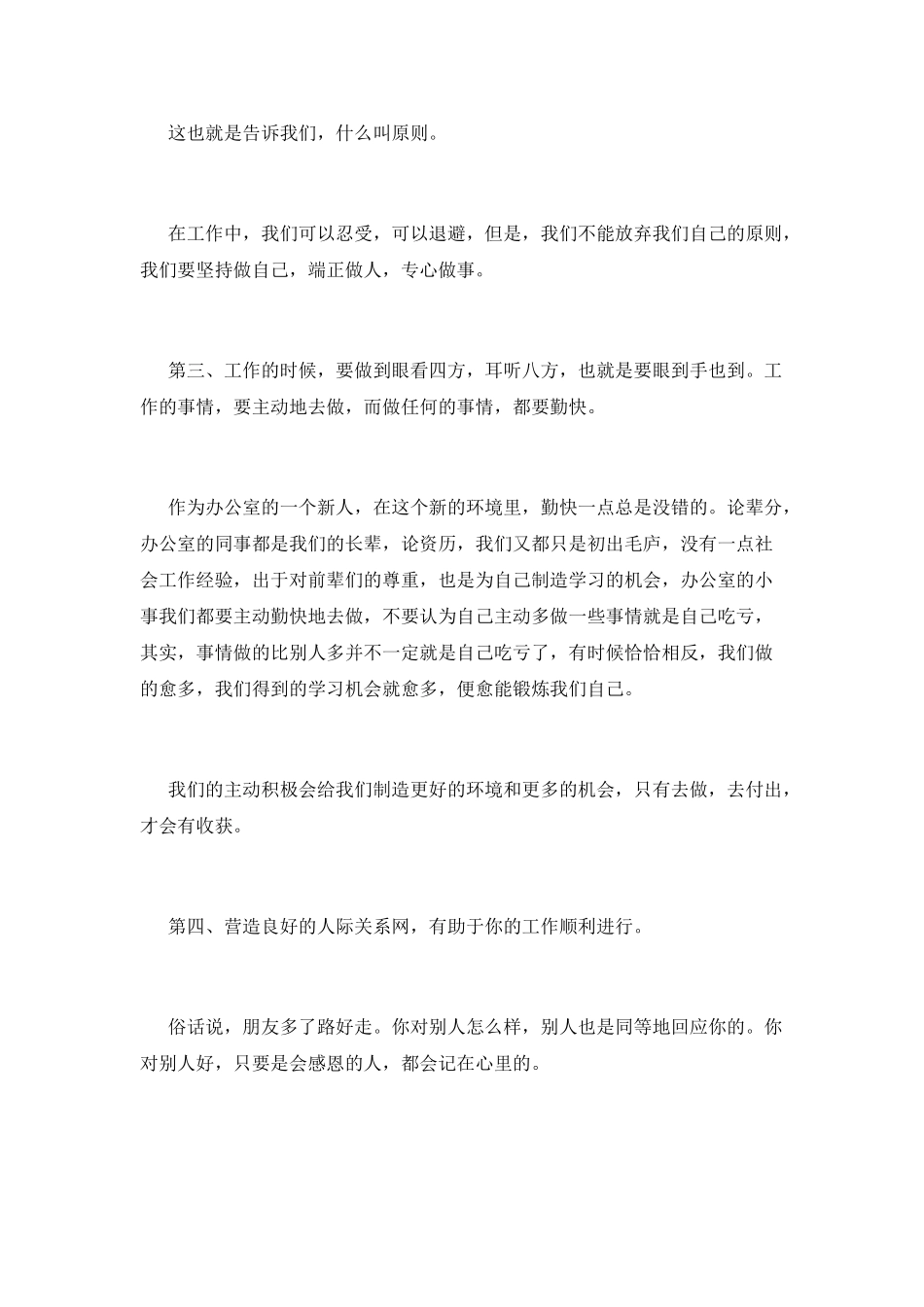 这也就是告诉我们，什么叫原则。

在工作中，我们可以忍受，可以退避，但是，我们不能放弃我们自己的原则，我们要坚持做自己，端正做人，专心做事。

第三、工作的时候，要做到眼看四方，耳听八方，也就是要眼到手也到。工作的事情，要主动地去做，而做任何的事情，都要勤快。

作为办公室的一个新人，在这个新的环境里，勤快一点总是没错的。论辈分，办公室的同事都是我们的长辈，论资历，我们又都只是初出毛庐，没有一点社会工作经验，出于对前辈们的尊重，也是为自己制造学习的机会，办公室的小事我们都要主动勤快地去做，不要认为自己主动多做一些事情就是自己吃亏，其实，事情做的比别人多并不一定就是自己吃亏了，有时候恰恰相反，我们做的愈多，我们得到的学习机会就愈多，便愈能锻炼我们自己。

我们的主动积极会给我们制造更好的环境和更多的机会，只有去做，去付出，才会有收获。

第四、营造良好的人际关系网，有助于你的工作顺利进行。

俗话说，朋友多了路好走。你对别人怎么样，别人也是同等地回应你的。你对别人好，只要是会感恩的人，都会记在心里的。